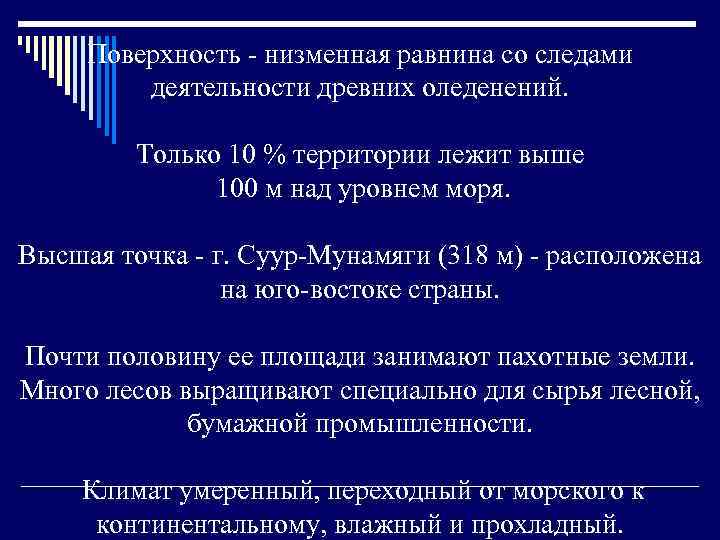 Поверхность - низменная равнина со следами деятельности древних оледенений.

Только 10 % территории лежит выше 100 м над уровнем моря.

Высшая точка - г. Суур-Мунамяги (318 м) - расположена на юго-востоке страны.

Почти половину ее площади занимают пахотные земли. Много лесов выращивают специально для сырья лесной, бумажной промышленности.

Климат умеренный, переходный от морского к континентальному, влажный и прохладный.